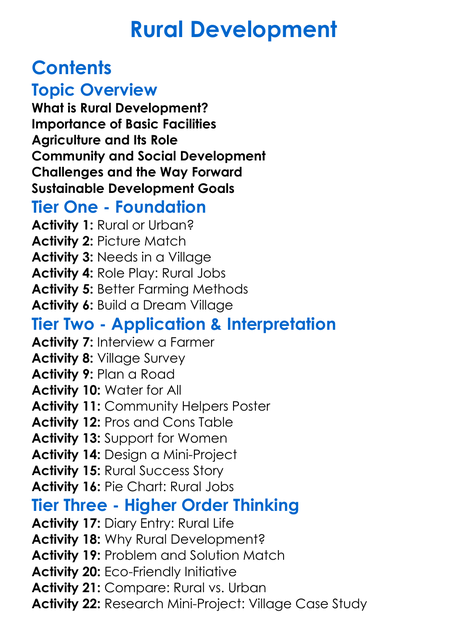 Rural Development

Contents

Topic Overview

What is Rural Development?
Importance of Basic Facilities
Agriculture and Its Role
Community and Social Development
Challenges and the Way Forward
Sustainable Development Goals

Tier One - Foundation

Activity 1: Rural or Urban?
Activity 2: Picture Match
Activity 3: Needs in a Village
Activity 4: Role Play: Rural Jobs
Activity 5: Better Farming Methods
Activity 6: Build a Dream Village

Tier Two - Application & Interpretation

Activity 7: Interview a Farmer
Activity 8: Village Survey
Activity 9: Plan a Road
Activity 10: Water for All
Activity 11: Community Helpers Poster
Activity 12: Pros and Cons Table
Activity 13: Support for Women
Activity 14: Design a Mini-Project
Activity 15: Rural Success Story
Activity 16: Pie Chart: Rural Jobs

Tier Three - Higher Order Thinking

Activity 17: Diary Entry: Rural Life
Activity 18: Why Rural Development?
Activity 19: Problem and Solution Match
Activity 20: Eco-Friendly Initiative
Activity 21: Compare: Rural vs. Urban
Activity 22: Research Mini-Project: Village Case Study